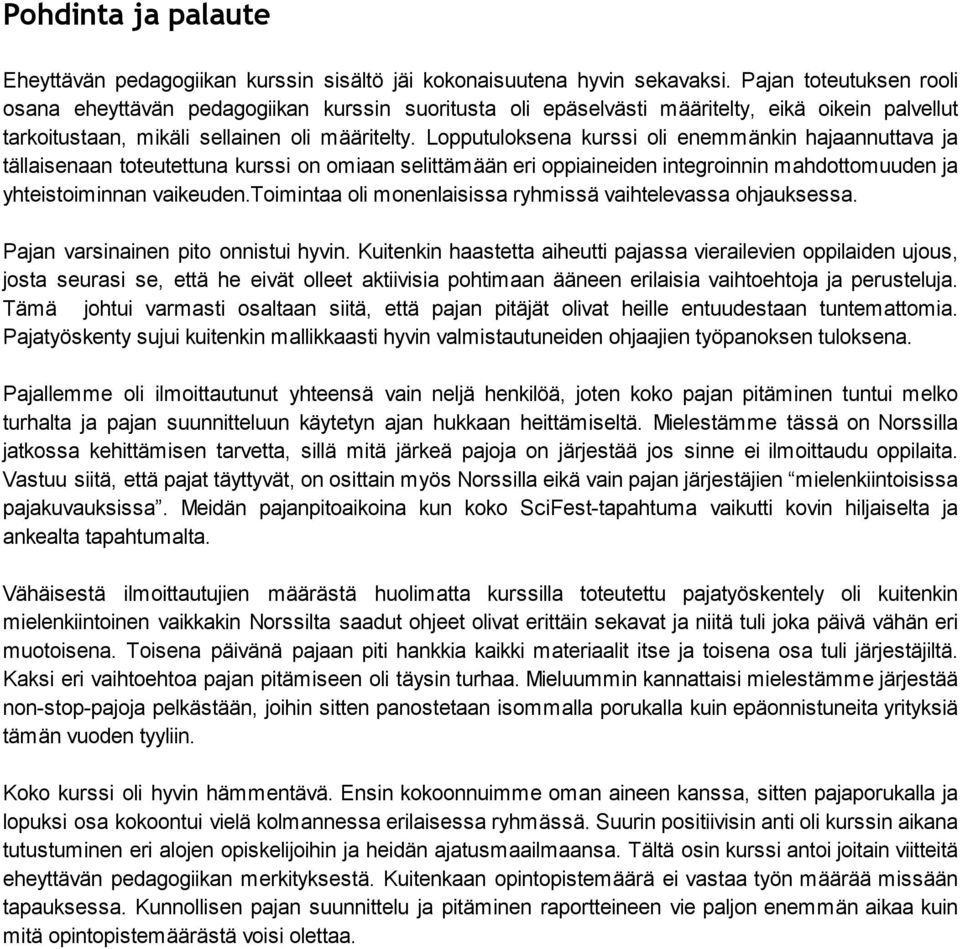 Pohdinta ja palaute

Eheyttävän pedagogiikan kurssin sisältö jäi kokonaisuutena hyvin sekavaksi. Pajan toteutuksen rooli osana eheyttävän pedagogiikan kurssin suoritusta oli epäselvästi määritelty, eikä oikein palvellut tarkoitustaan, mikäli sellainen oli määritelty. Lopputuloksena kurssi oli enemmänkin hajaannuttava ja tällaisenaan toteutettuna kurssi on omiaan selittämään eri oppiaineiden integroinnin mahdottomuuden ja yhteistoiminnan vaikeuden.Toimintaa oli monenlaisissa ryhmissä vaihtelevassa ohjauksessa.

Pajan varsinainen pito onnistui hyvin. Kuitenkin haastetta aiheutti pajassa vierailevien oppilaiden ujous, josta seurasi se, että he eivät olleet aktiivisia pohtimaan ääneen erilaisia vaihtoehtoja ja perusteluja. Tämä johtui varmasti osaltaan siitä, että pajan pitäjät olivat heille entuudestaan tuntemattomia. Pajatyöskenty sujui kuitenkin mallikkaasti hyvin valmistautuneiden ohjaajien työpanoksen tuloksena.

Pajallemme oli ilmoittautunut yhteensä vain neljä henkilöä, joten koko pajan pitäminen tuntui melko turhalta ja pajan suunnitteluun käytetyn ajan hukkaan heittämiseltä. Mielestämme tässä on Norssilla jatkossa kehittämisen tarvetta, sillä mitä järkeä pajoja on järjestää jos sinne ei ilmoittaudu oppilaita. Vastuu siitä, että pajat täyttyvät, on osittain myös Norssilla eikä vain pajan järjestäjien “mielenkiintoisissa pajakuvauksissa”. Meidän pajanpitoaikoina kun koko SciFest-tapahtuma vaikutti kovin hiljaiselta ja ankealta tapahtumalta.

Vähäisestä ilmoittautujien määrästä huolimatta kurssilla toteutettu pajatyöskentely oli kuitenkin mielenkiintoinen vaikkakin Norssilta saadut ohjeet olivat erittäin sekavat ja niitä tuli joka päivä vähän eri muotoisena. Toisena päivänä pajaan piti hankkia kaikki materiaalit itse ja toisena osa tuli järjestäjiltä. Kaksi eri vaihtoehtoa pajan pitämiseen oli täysin turhaa. Mieluummin kannattaisi mielestämme järjestää non-stop-pajoja pelkästään, joihin sitten panostetaan isommalla porukalla kuin epäonnistuneita yrityksiä tämän vuoden tyyliin.

Koko kurssi oli hyvin hämmentävä. Ensin kokoonnuimme oman aineen kanssa, sitten pajaporukalla ja lopuksi osa kokoontui vielä kolmannessa erilaisessa ryhmässä. Suurin positiivisin anti oli kurssin aikana tutustuminen eri alojen opiskelijoihin ja heidän ajatusmaailmaansa. Tältä osin kurssi antoi joitain viitteitä eheyttävän pedagogiikan merkityksestä. Kuitenkaan opintopistemäärä ei vastaa työn määrää missään tapauksessa. Kunnollisen pajan suunnittelu ja pitäminen raportteineen vie paljon enemmän aikaa kuin mitä opintopistemäärästä voisi olettaa.